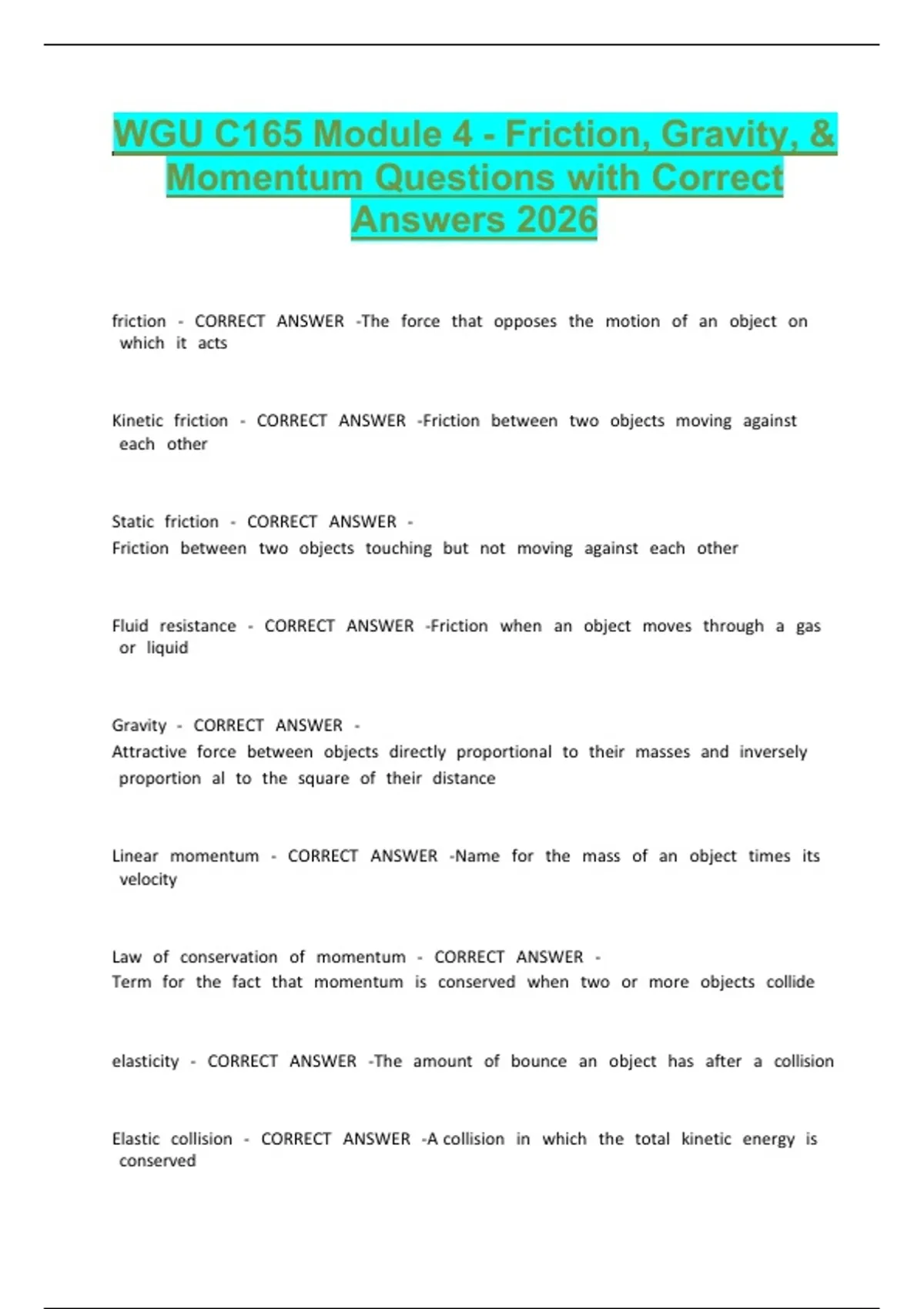 WGU C165 Module 4 - Friction, Gravity, & Momentum Questions with Correct Answers 2026

friction - CORRECT ANSWER -The force that opposes the motion of an object on which it acts

Kinetic friction - CORRECT ANSWER -Friction between two objects moving against each other

Static friction - CORRECT ANSWER -
Friction between two objects touching but not moving against each other

Fluid resistance - CORRECT ANSWER -Friction when an object moves through a gas or liquid

Gravity - CORRECT ANSWER -
Attractive force between objects directly proportional to their masses and inversely proportion al to the square of their distance

Linear momentum - CORRECT ANSWER -Name for the mass of an object times its velocity

Law of conservation of momentum - CORRECT ANSWER -
Term for the fact that momentum is conserved when two or more objects collide

elasticity - CORRECT ANSWER -The amount of bounce an object has after a collision

Elastic collision - CORRECT ANSWER -A collision in which the total kinetic energy is conserved